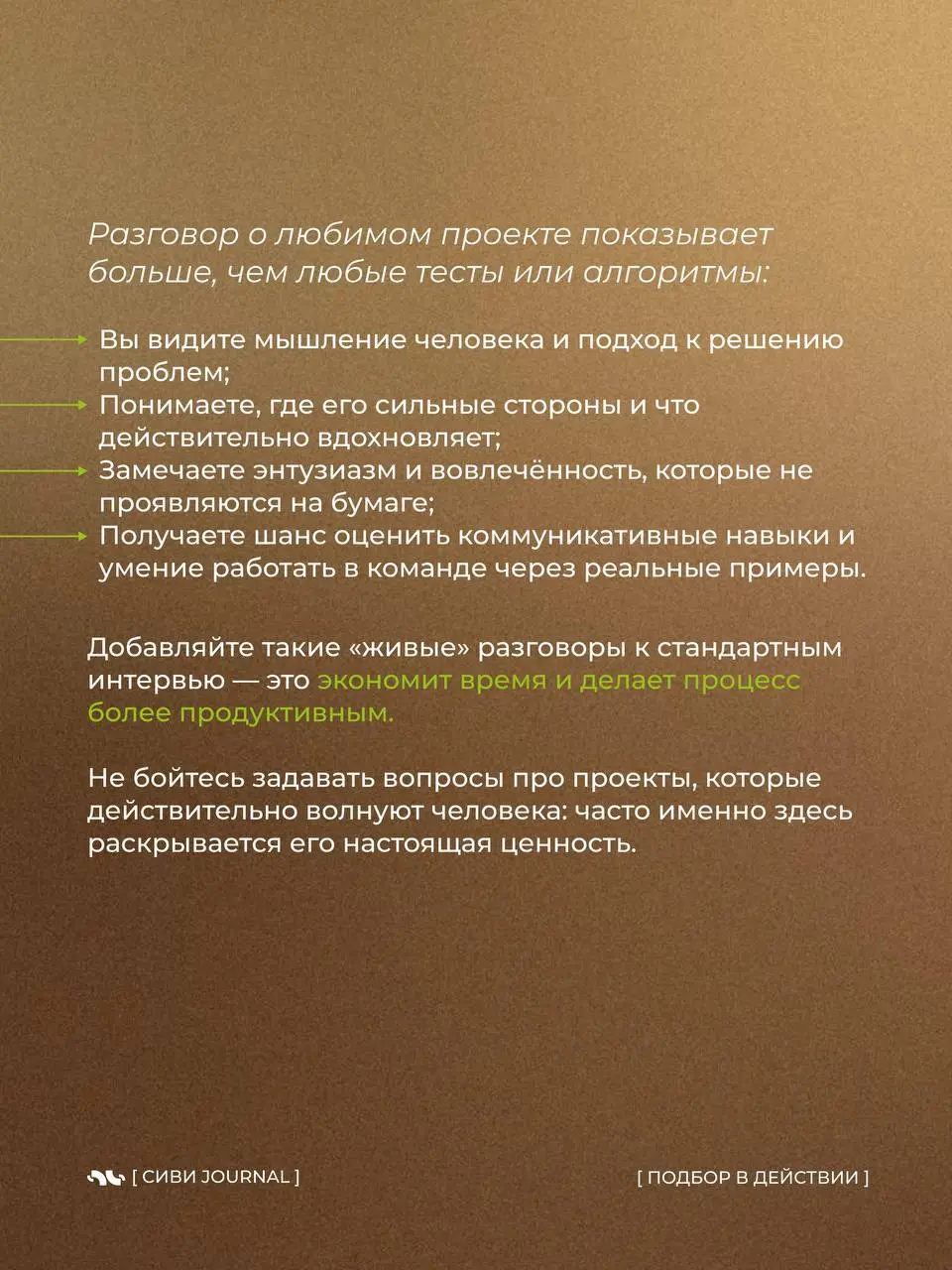 Разговор о любимом проекте показывает больше, чем любые тесты или алгоритмы:

Вы видите мышление человека и подход к решению проблем;
Понимаете, где его сильные стороны и что действительно вдохновляет;
Замечаете энтузиазм и вовлечённость, которые не проявляются на бумаге;
Получаете шанс оценить коммуникативные навыки и умение работать в команде через реальные примеры.

Добавляйте такие «живые» разговоры к стандартным интервью — это экономит время и делает процесс более продуктивным.

Не бойтесь задавать вопросы про проекты, которые действительно волнуют человека: часто именно здесь раскрывается его настоящая ценность.

[ СИВИ JOURNAL ]

[ ПОДБОР В ДЕЙСТВИИ ]